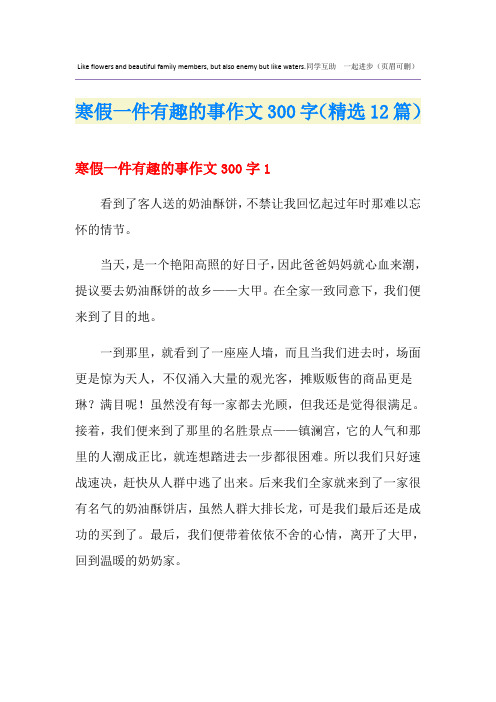 Like flowers and beautiful family members, but also enemy but like waters.同学互助 一起进步（页眉可删）

寒假一件有趣的事作文300字(精选12篇)

寒假一件有趣的事作文300字1

看到了客人送的奶油酥饼，不禁让我回忆起过年时那难以忘怀的情节。

当天，是一个艳阳高照的好日子，因此爸爸妈妈就心血来潮，提议要去奶油酥饼的故乡——大甲。在全家一致同意下，我们便来到了目的地。

一到那里，就看到了一座座人墙，而且当我们进去时，场面更是惊为天人，不仅涌入大量的观光客，摊贩贩售的商品更是琳？满目呢！虽然没有每一家都去光顾，但我还是觉得很满足。接着，我们便来到了那里的名胜景点——镇澜宫，它的人气和那里的人潮成正比，就连想踏进去一步都很困难。所以我们只好速战速决，赶快从人群中逃了出来。后来我们全家就来到了一家很有名气的奶油酥饼店，虽然人群大排长龙，可是我们最后还是成功的买到了。最后，我们便带着依依不舍的心情，离开了大甲，回到温暖的奶奶家。